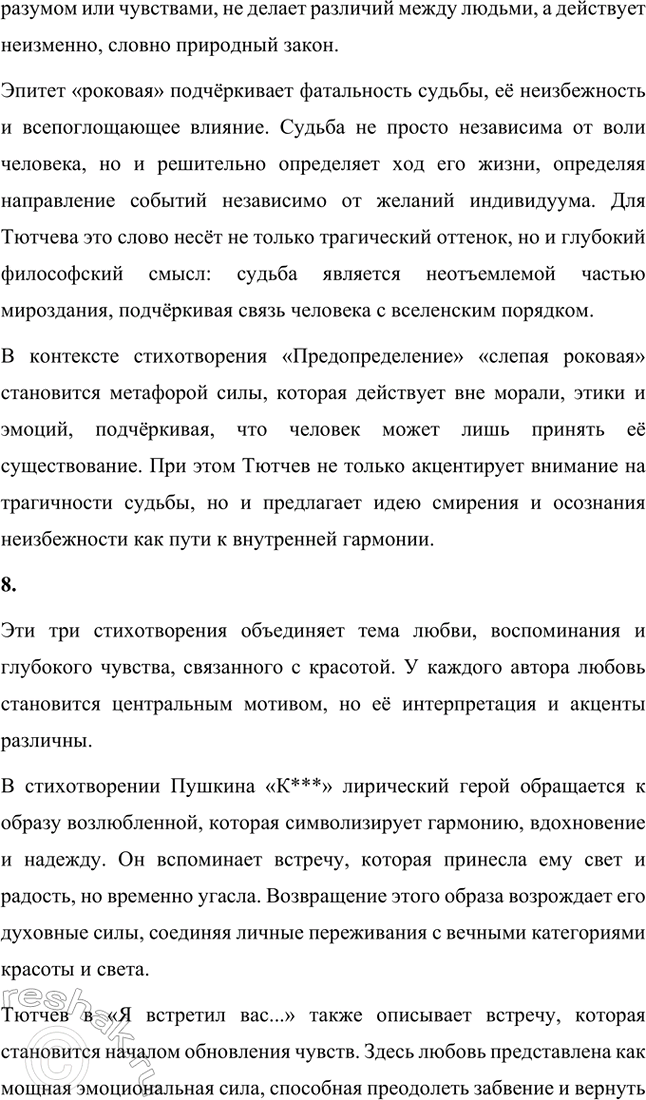 разумом или чувствами, не делает различий между людьми, а действует неизменно, словно природный закон.

Эпитет «роковая» подчёркивает фатальность судьбы, её неизбежность и всепоглощающее влияние. Судьба не просто независима от воли человека, но и решительно определяет ход его жизни, определяя направление событий независимо от желаний индивидуума. Для Тютчева это слово несёт не только трагический оттенок, но и глубокий философский смысл: судьба является неотъемлемой частью мироздания, подчёркивая связь человека с вселенским порядком.

В контексте стихотворения «Предопределение» «слепая роковая» становится метафорой силы, которая действует вне морали, этики и эмоций, подчёркивая, что человек может лишь принять её существование. При этом Тютчев не только акцентирует внимание на трагичности судьбы, но и предлагает идею смирения и осознания неизбежности как пути к внутренней гармонии.

8.

Эти три стихотворения объединяет тема любви, воспоминания и глубокого чувства, связанного с красотой. У каждого автора любовь становится центральным мотивом, но её интерпретация и акценты различны.

В стихотворении Пушкина «К***» лирический герой обращается к образу возлюбленной, которая символизирует гармонию, вдохновение и надежду. Он вспоминает встречу, которая принесла ему свет и радость, но временно угасла. Возвращение этого образа возрождает его духовные силы, соединяя личные переживания с вечными категориями красоты и света.

Тютчев в «Я встретил вас...» также описывает встречу, которая становится началом обновления чувств. Здесь любовь представлена как мощная эмоциональная сила, способная преодолеть забвение и вернуть

reshak.ru